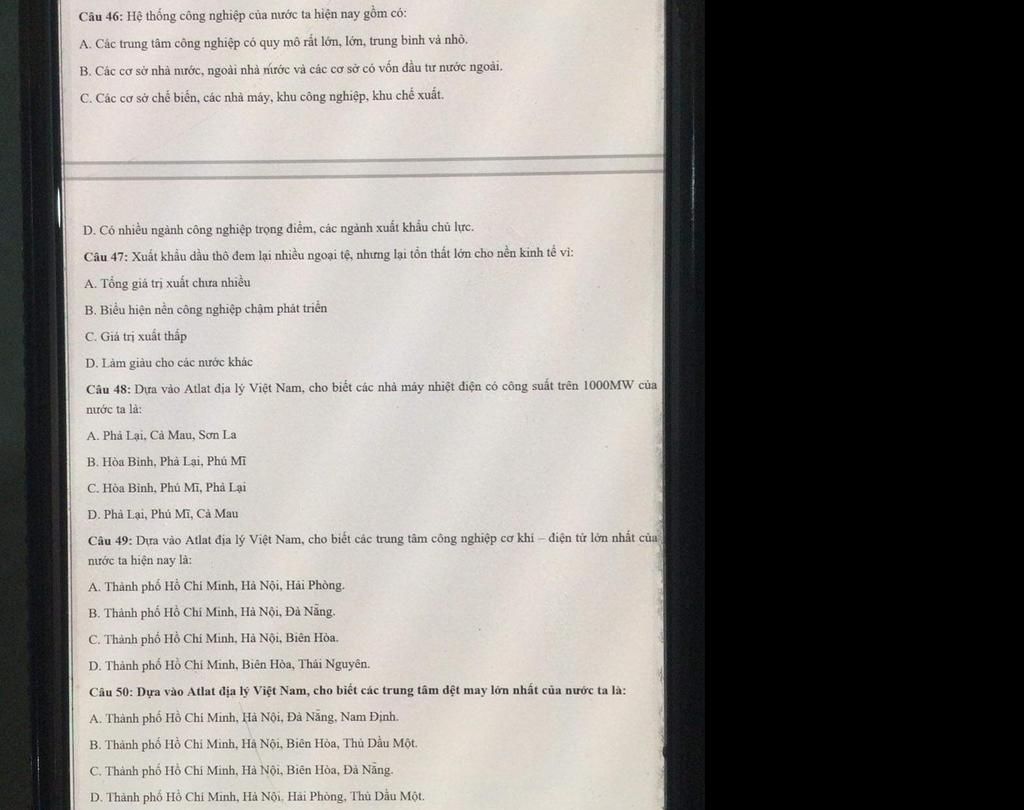 Câu 46: Hệ thống công nghiệp của nước ta hiện nay gồm có:

A. Các trung tâm công nghiệp có quy mô rất lớn, lớn, trung bình và nhỏ.

B. Các cơ sở nhà nước, ngoài nhà nước và các cơ sở có vốn đầu tư nước ngoài.

C. Các cơ sở chế biến, các nhà máy, khu công nghiệp, khu chế xuất.

D. Có nhiều ngành công nghiệp trọng điểm, các ngành xuất khẩu chủ lực.

Câu 47: Xuất khẩu dầu thô đem lại nhiều ngoại tệ, nhưng lại tổn thất lớn cho nền kinh tế vì:

A. Tổng giá trị xuất chưa nhiều

B. Biểu hiện nền công nghiệp chậm phát triển

C. Giá trị xuất thấp

D. Làm giàu cho các nước khác

Câu 48: Dựa vào Atlat địa lý Việt Nam, cho biết các nhà máy nhiệt điện có công suất trên 1000MW của nước ta là:

A. Phả Lại, Cà Mau, Sơn La

B. Hòa Bình, Phả Lại, Phú Mĩ

C. Hòa Bình, Phú Mĩ, Phả Lại

D. Phả Lại, Phú Mĩ, Cà Mau

Câu 49: Dựa vào Atlat địa lý Việt Nam, cho biết các trung tâm công nghiệp cơ khí – điện tử lớn nhất của nước ta hiện nay là:

A. Thành phố Hồ Chí Minh, Hà Nội, Hải Phòng.

B. Thành phố Hồ Chí Minh, Hà Nội, Đà Nẵng.

C. Thành phố Hồ Chí Minh, Hà Nội, Biên Hòa.

D. Thành phố Hồ Chí Minh, Biên Hòa, Thái Nguyên.

Câu 50: Dựa vào Atlat địa lý Việt Nam, cho biết các trung tâm dệt may lớn nhất của nước ta là:

A. Thành phố Hồ Chí Minh, Hà Nội, Đà Nẵng, Nam Định.

B. Thành phố Hồ Chí Minh, Hà Nội, Biên Hòa, Thủ Dầu Một.

C. Thành phố Hồ Chí Minh, Hà Nội, Biên Hòa, Đà Nẵng.

D. Thành phố Hồ Chí Minh, Hà Nội, Hải Phòng, Thủ Dầu Một.